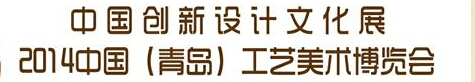 中国创新设计文化展
2014中国（青岛）工艺美术博览会